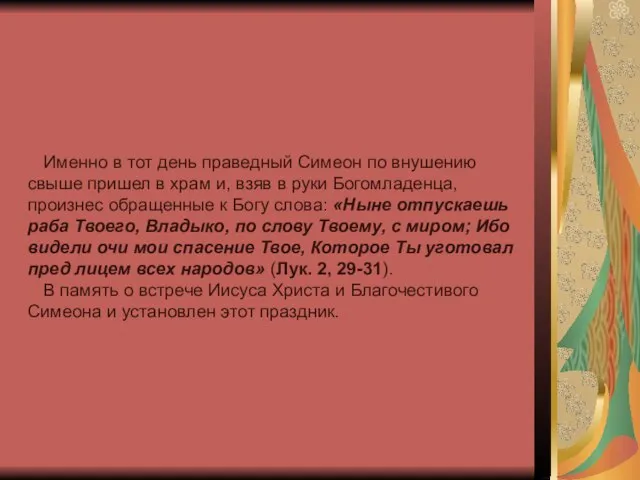 Именно в тот день праведный Симеон по внушению свыше пришел в храм и, взяв в руки Богомладенца, произнес обращенные к Богу слова: «Ныне отпускаешь раба Твоего, Владыко, по слову Твоему, с миром; Ибо видели очи мои спасение Твое, Которое Ты уготовал пред лицем всех народов» (Лук. 2, 29-31).

В память о встрече Иисуса Христа и Благочестивого Симеона и установлен этот праздник.